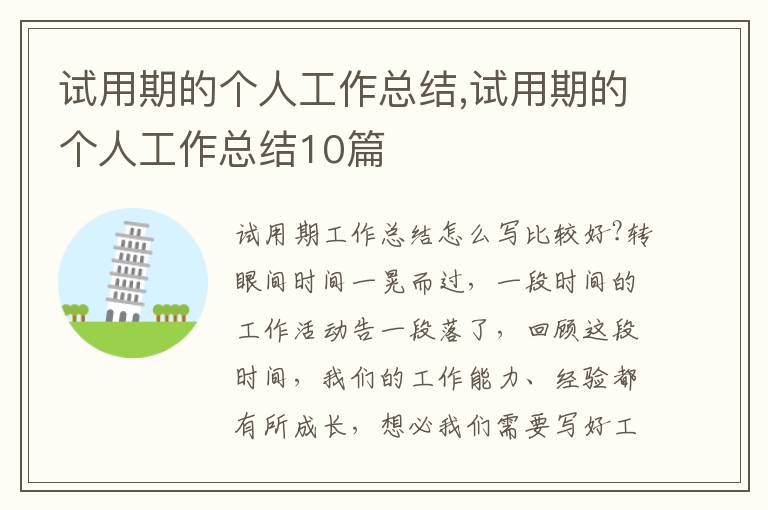 试用期的个人工作总结,试用期的个人工作总结10篇

试用期工作总结怎么写比较好?转眼间时间一晃而过，一段时间的工作活动告一段落了，回顾这段时间，我们的工作能力、经验都有所成长，想必我们需要写好工